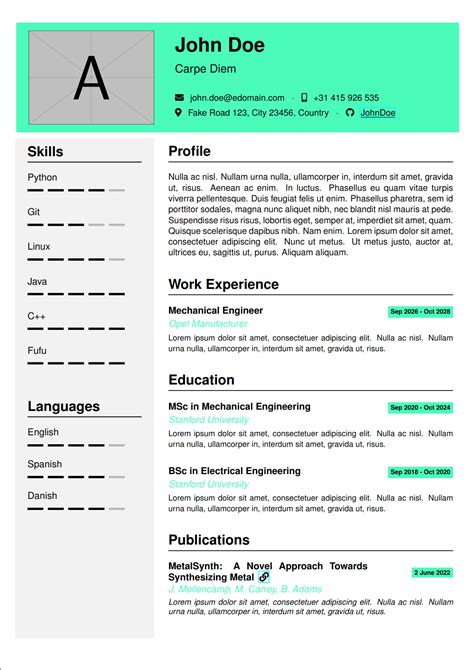 A

John Doe

Carpe Diem

john.doe@edomain.com · +31 415 926 535

Fake Road 123, City 23456, Country · JohnDoe

Skills

Python

Git

Linux

Java

C++

Fufu

Languages

English

Spanish

Danish

Profile

Nulla ac nisl. Nullam urna nulla, ullamcorper in, interdum sit amet, gravida ut, risus. Aenean ac enim. In luctus. Phasellus eu quam vitae turpis viverra pellentesque. Duis feugiat felis ut enim. Phasellus pharetra, sem id porttitor sodales, magna nunc aliquet nibh, nec blandit nisl mauris at pede. Suspendisse risus risus, lobortis eget, semper at, imperdiet sit amet, quam. Quisque scelerisque dapibus nibh. Nam enim. Lorem ipsum dolor sit amet, consectetuer adipiscing elit. Nunc ut metus. Ut metus justo, auctor at, ultrices eu, sagittis ut, purus. Aliquam aliquam.

Work Experience

Mechanical Engineer

Sep 2026 - Oct 2028

Opel Manufacturer

Lorem ipsum dolor sit amet, consectetuer adipiscing elit. Nulla ac nisl. Nullam urna nulla, ullamcorper in, interdum sit amet, gravida ut, risus.

Education

MSc in Mechanical Engineering

Sep 2020 - Oct 2024

Stanford University

Lorem ipsum dolor sit amet, consectetuer adipiscing elit. Nulla ac nisl. Nullam urna nulla, ullamcorper in, interdum sit amet, gravida ut, risus.

BSc in Electrical Engineering

Sep 2018 - Oct 2020

Stanford University

Lorem ipsum dolor sit amet, consectetuer adipiscing elit. Nulla ac nisl. Nullam urna nulla, ullamcorper in, interdum sit amet, gravida ut, risus.

Publications

MetalSynth: A Novel Approach Towards Synthesizing Metal

2 June 2022

J. Mellencamp, M. Carrey, B. Adams

Lorem ipsum dolor sit amet, consectetuer adipiscing elit. Nulla ac nisl. Nullam urna nulla, ullamcorper in, interdum sit amet, gravida ut, risus.